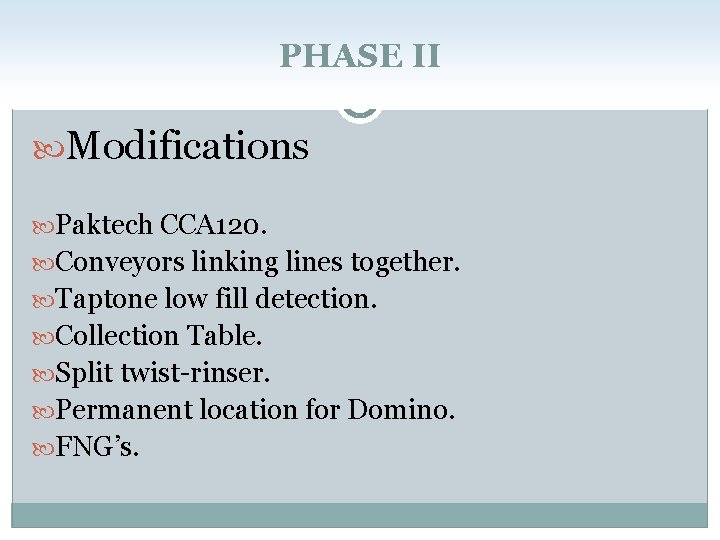 PHASE II

Modifications

Paktech CCA120.
Conveyors linking lines together.
Taptone low fill detection.
Collection Table.
Split twist-rinser.
Permanent location for Domino.
FNG's.